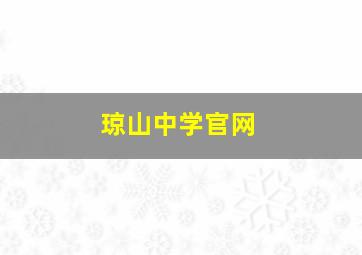 琼山中学官网